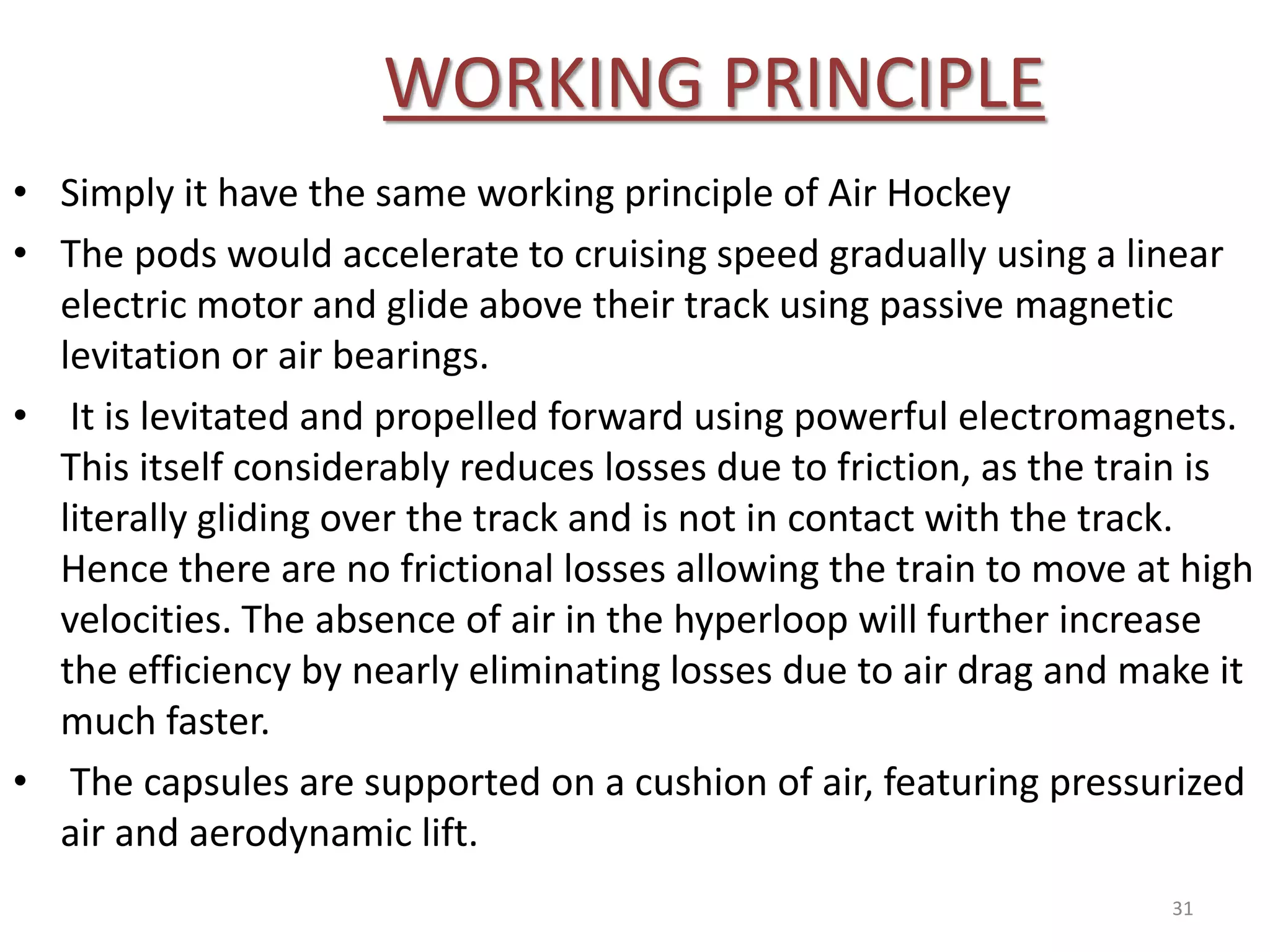 WORKING PRINCIPLE

• Simply it have the same working principle of Air Hockey

• The pods would accelerate to cruising speed gradually using a linear electric motor and glide above their track using passive magnetic levitation or air bearings.

• It is levitated and propelled forward using powerful electromagnets. This itself considerably reduces losses due to friction, as the train is literally gliding over the track and is not in contact with the track. Hence there are no frictional losses allowing the train to move at high velocities. The absence of air in the hyperloop will further increase the efficiency by nearly eliminating losses due to air drag and make it much faster.

• The capsules are supported on a cushion of air, featuring pressurized air and aerodynamic lift.

31